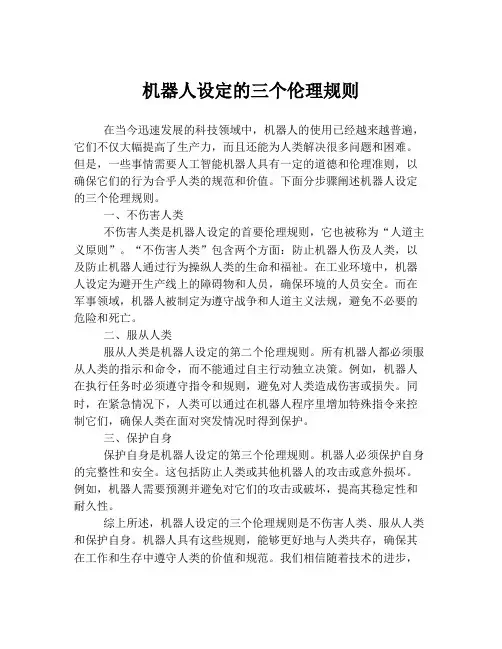 机器人设定的三个伦理规则

在当今迅速发展的科技领域中，机器人的使用已经越来越普遍，它们不仅大幅提高了生产力，而且还能为人类解决很多问题和困难。但是，一些事情需要人工智能机器人具有一定的道德和伦理准则，以确保它们的行为合乎人类的规范和价值。下面分步骤阐述机器人设定的三个伦理规则。

一、不伤害人类

不伤害人类是机器人设定的首要伦理规则，它也被称为“人道主义原则”。“不伤害人类”包含两个方面：防止机器人伤及人类，以及防止机器人通过行为操纵人类的生命和福祉。在工业环境中，机器人设定为避开生产线上的障碍物和人员，确保环境的人员安全。而在军事领域，机器人被制定为遵守战争和人道主义法规，避免不必要的危险和死亡。

二、服从人类

服从人类是机器人设定的第二个伦理规则。所有机器人都必须服从人类的指示和命令，而不能通过自主行动独立决策。例如，机器人在执行任务时必须遵守指令和规则，避免对人类造成伤害或损失。同时，在紧急情况下，人类可以通过在机器人程序里增加特殊指令来控制它们，确保人类在面对突发情况时得到保护。

三、保护自身

保护自身是机器人设定的第三个伦理规则。机器人必须保护自身的完整性和安全。这包括防止人类或其他机器人的攻击或意外损坏。例如，机器人需要预测并避免对它们的攻击或破坏，提高其稳定性和耐久性。

综上所述，机器人设定的三个伦理规则是不伤害人类、服从人类和保护自身。机器人具有这些规则，能够更好地与人类共存，确保其在工作和生存中遵守人类的价值和规范。我们相信随着技术的进步，